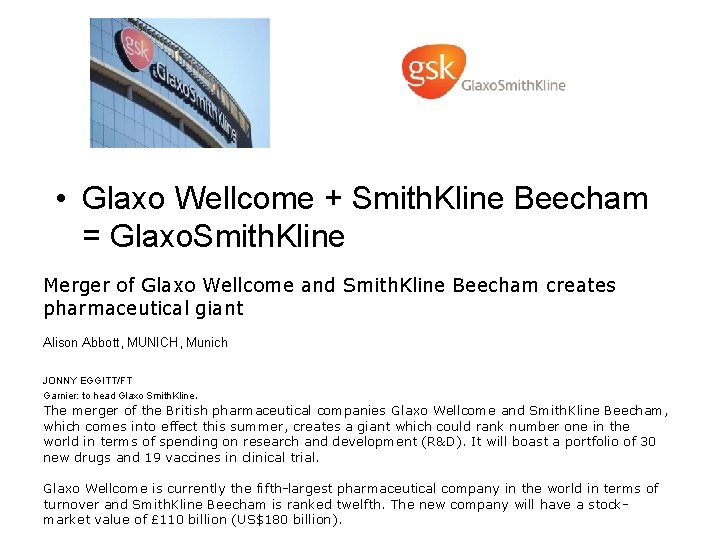 gsk
GlaxoSmithKline

gsk
GlaxoSmithKline

• Glaxo Wellcome + SmithKline Beecham = GlaxoSmithKline

Merger of Glaxo Wellcome and SmithKline Beecham creates pharmaceutical giant

Alison Abbott, MUNICH, Munich

JONNY EGGITT/FT
Garnier: to head Glaxo SmithKline.

The merger of the British pharmaceutical companies Glaxo Wellcome and SmithKline Beecham, which comes into effect this summer, creates a giant which could rank number one in the world in terms of spending on research and development (R&D). It will boast a portfolio of 30 new drugs and 19 vaccines in clinical trial.

Glaxo Wellcome is currently the fifth-largest pharmaceutical company in the world in terms of turnover and SmithKline Beecham is ranked twelfth. The new company will have a stock-market value of £110 billion (US$180 billion).